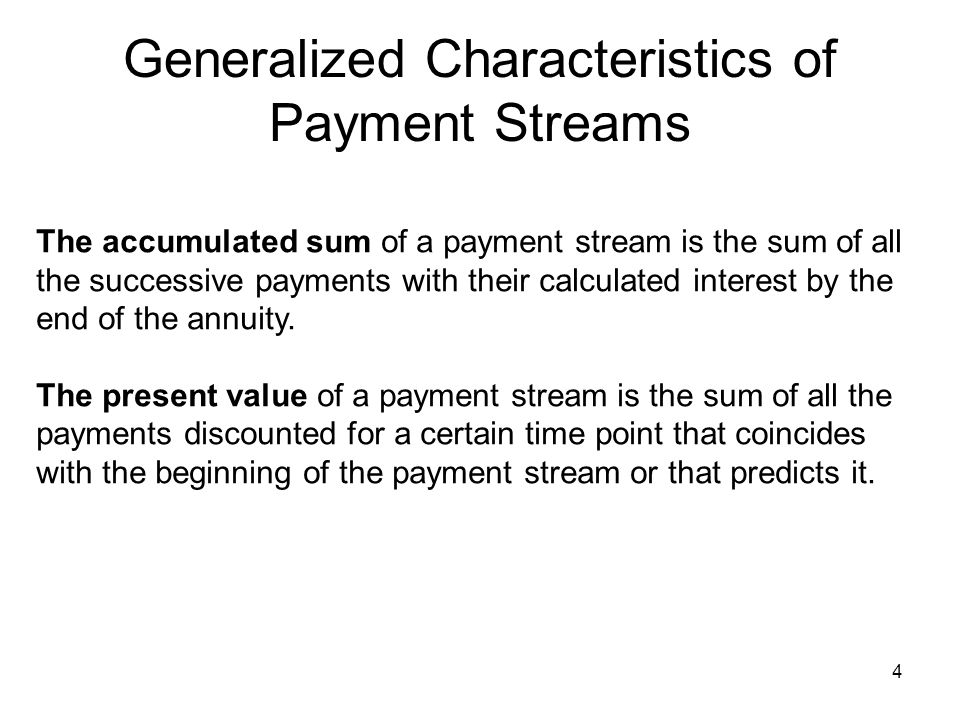 Generalized Characteristics of Payment Streams

The accumulated sum of a payment stream is the sum of all the successive payments with their calculated interest by the end of the annuity.

The present value of a payment stream is the sum of all the payments discounted for a certain time point that coincides with the beginning of the payment stream or that predicts it.

4